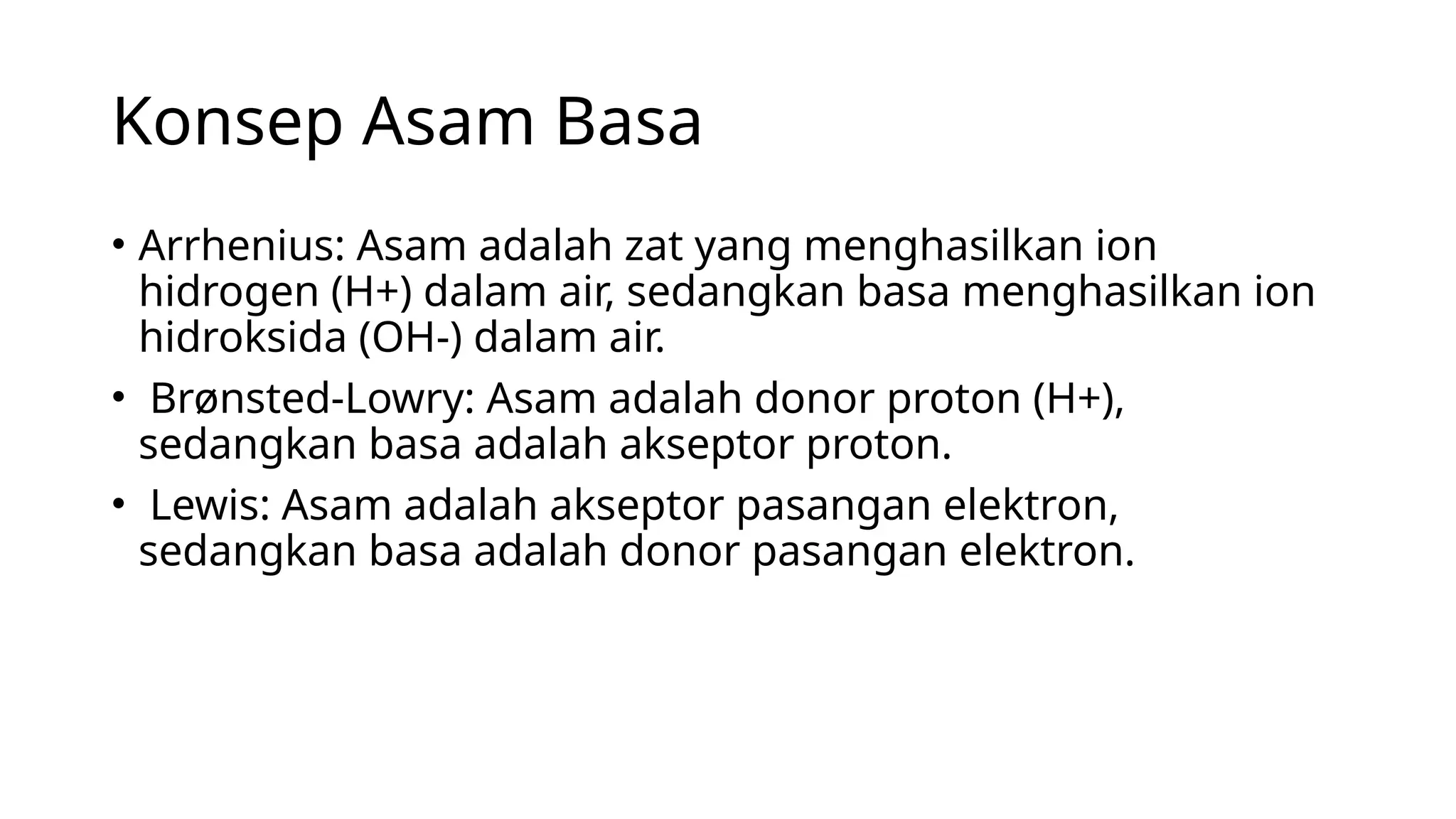 Konsep Asam Basa

• Arrhenius: Asam adalah zat yang menghasilkan ion hidrogen (H+) dalam air, sedangkan basa menghasilkan ion hidroksida (OH-) dalam air.

• Brønsted-Lowry: Asam adalah donor proton (H+), sedangkan basa adalah akseptor proton.

• Lewis: Asam adalah akseptor pasangan elektron, sedangkan basa adalah donor pasangan elektron.